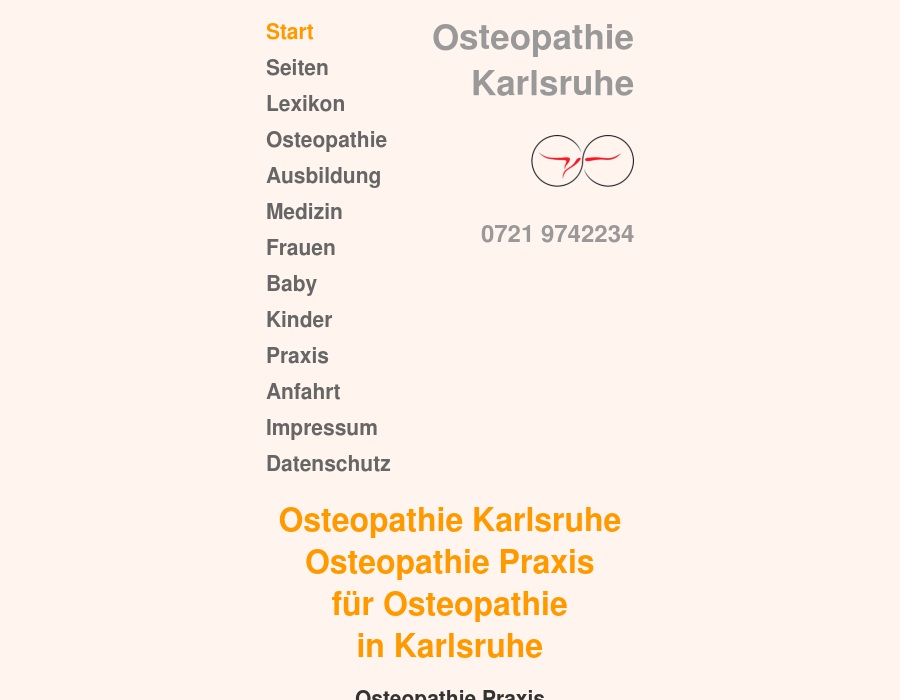 Start
Seiten
Lexikon
Osteopathie
Ausbildung
Medizin
Frauen
Baby
Kinder
Praxis
Anfahrt
Impressum
Datenschutz

Osteopathie Karlsruhe

0721 9742234

Osteopathie Karlsruhe
Osteopathie Praxis
für Osteopathie
in Karlsruhe

Osteopathie Praxis